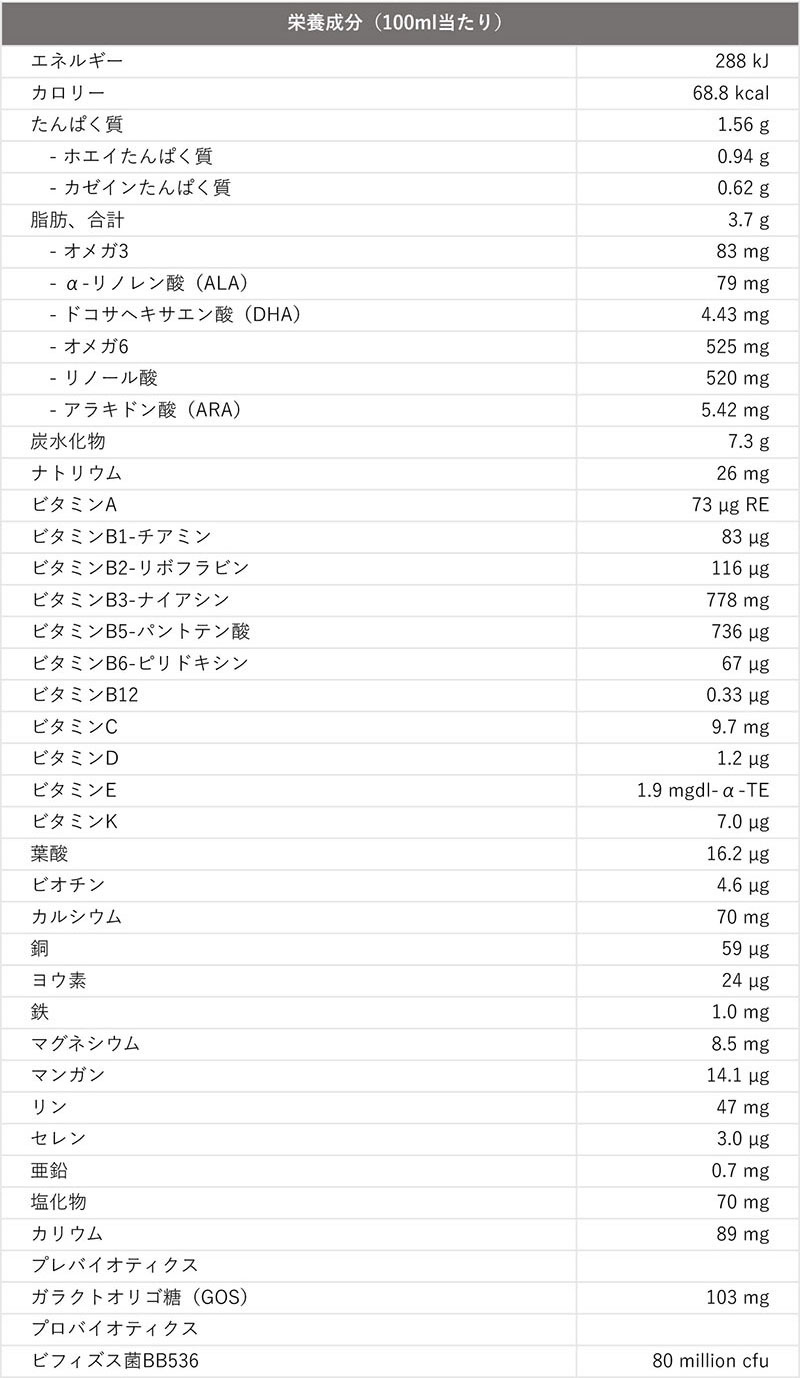 | 栄養成分（100ml当たり） | |
|---|---|
| エネルギー | 288 kJ |
| カロリー | 68.8 kcal |
| たんぱく質 | 1.56 g |
| - ホエイたんぱく質 | 0.94 g |
| - カゼインたんぱく質 | 0.62 g |
| 脂肪、合計 | 3.7 g |
| - オメガ3 | 83 mg |
| - α-リノレン酸（ALA） | 79 mg |
| - ドコサヘキサエン酸（DHA） | 4.43 mg |
| - オメガ6 | 525 mg |
| - リノール酸 | 520 mg |
| - アラキドン酸（ARA） | 5.42 mg |
| 炭水化物 | 7.3 g |
| ナトリウム | 26 mg |
| ビタミンA | 73 µg RE |
| ビタミンB1-チアミン | 83 µg |
| ビタミンB2-リボフラビン | 116 µg |
| ビタミンB3-ナイアシン | 778 mg |
| ビタミンB5-パントテン酸 | 736 µg |
| ビタミンB6-ピリドキシン | 67 µg |
| ビタミンB12 | 0.33 µg |
| ビタミンC | 9.7 mg |
| ビタミンD | 1.2 µg |
| ビタミンE | 1.9 mgdl-α-TE |
| ビタミンK | 7.0 µg |
| 葉酸 | 16.2 µg |
| ビオチン | 4.6 µg |
| カルシウム | 70 mg |
| 銅 | 59 µg |
| ヨウ素 | 24 µg |
| 鉄 | 1.0 mg |
| マグネシウム | 8.5 mg |
| マンガン | 14.1 µg |
| リン | 47 mg |
| セレン | 3.0 µg |
| 亜鉛 | 0.7 mg |
| 塩化物 | 70 mg |
| カリウム | 89 mg |
| プレバイオティクス | |
| ガラクトオリゴ糖（GOS） | 103 mg |
| プロバイオティクス | |
| ビフィズス菌BB536 | 80 million cfu |